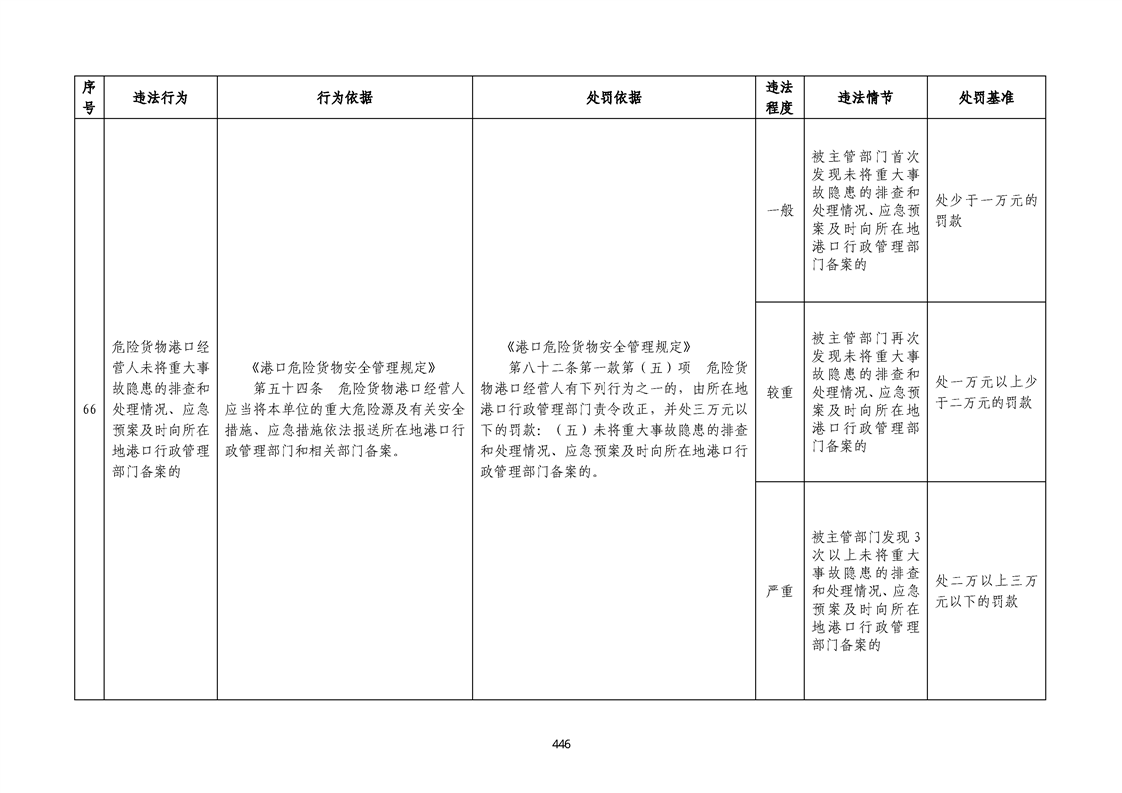 | 序号 | 违法行为 | 行为依据 | 处罚依据 | 违法程度 | 违法情节 | 处罚基准 |
|---|---|---|---|---|---|---|
| 66 | 危险货物港口经营人未将重大事故隐患的排查和处理情况、应急预案及时向所在地港口行政管理部门备案的 | 《港口危险货物安全管理规定》 第五十四条 危险货物港口经营人应当将本单位的重大危险源及有关安全措施、应急措施依法报送所在地港口行政管理部门和相关部门备案。 | 《港口危险货物安全管理规定》 第八十二条第一款第（五）项 危险货物港口经营人有下列行为之一的，由所在地港口行政管理部门责令改正，并处三万元以下的罚款：（五）未将重大事故隐患的排查和处理情况、应急预案及时向所在地港口行政管理部门备案的。 | 一般 | 被主管部门首次发现未将重大事故隐患的排查和处理情况、应急预案及时向所在地港口行政管理部门备案的 | 处少于一万元的罚款 |
| | | | | 较重 | 被主管部门再次发现未将重大事故隐患的排查和处理情况、应急预案及时向所在地港口行政管理部门备案的 | 处一万元以上少于二万元的罚款 |
| | | | | 严重 | 被主管部门发现3次以上未将重大事故隐患的排查和处理情况、应急预案及时向所在地港口行政管理部门备案的 | 处二万以上三万元以下的罚款 |

446